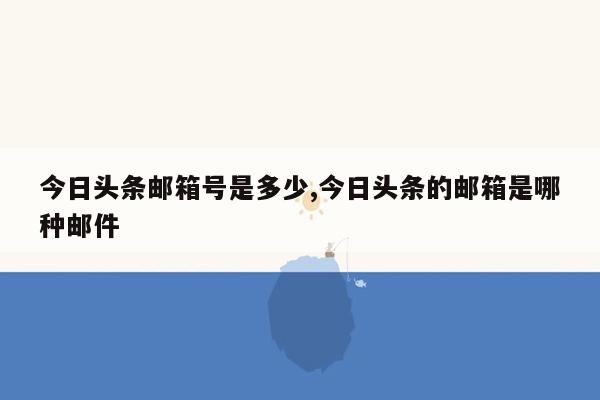 今日头条邮箱号是多少,今日头条的邮箱是哪种邮件